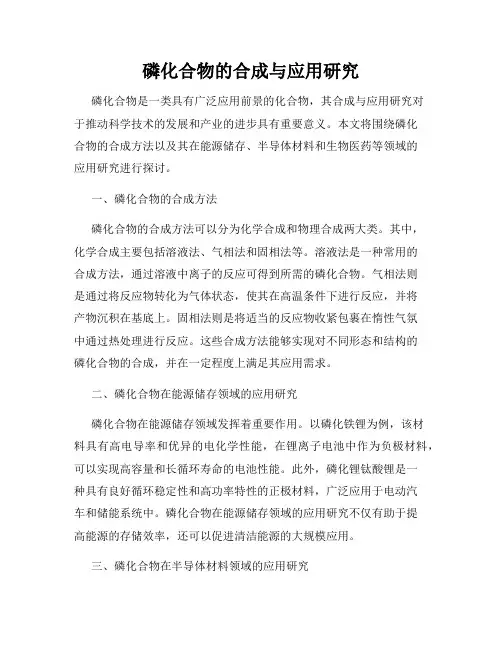 磷化合物的合成与应用研究

磷化合物是一类具有广泛应用前景的化合物，其合成与应用研究对于推动科学技术的发展和产业的进步具有重要意义。本文将围绕磷化合物的合成方法以及其在能源储存、半导体材料和生物医药等领域的应用研究进行探讨。

一、磷化合物的合成方法

磷化合物的合成方法可以分为化学合成和物理合成两大类。其中，化学合成主要包括溶液法、气相法和固相法等。溶液法是一种常用的合成方法，通过溶液中离子的反应可得到所需的磷化合物。气相法则是通过将反应物转化为气体状态，使其在高温条件下进行反应，并将产物沉积在基底上。固相法则是将适当的反应物收紧包裹在惰性气氛中通过热处理进行反应。这些合成方法能够实现对不同形态和结构的磷化合物的合成，并在一定程度上满足其应用需求。

二、磷化合物在能源储存领域的应用研究

磷化合物在能源储存领域发挥着重要作用。以磷化铁锂为例，该材料具有高电导率和优异的电化学性能，在锂离子电池中作为负极材料，可以实现高容量和长循环寿命的电池性能。此外，磷化锂钛酸锂是一种具有良好循环稳定性和高功率特性的正极材料，广泛应用于电动汽车和储能系统中。磷化合物在能源储存领域的应用研究不仅有助于提高能源的存储效率，还可以促进清洁能源的大规模应用。

三、磷化合物在半导体材料领域的应用研究